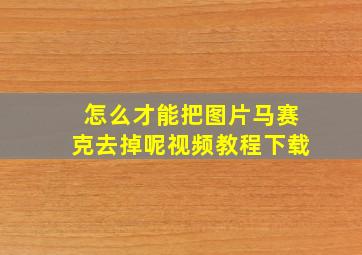 怎么才能把图片马赛克去掉呢视频教程下载